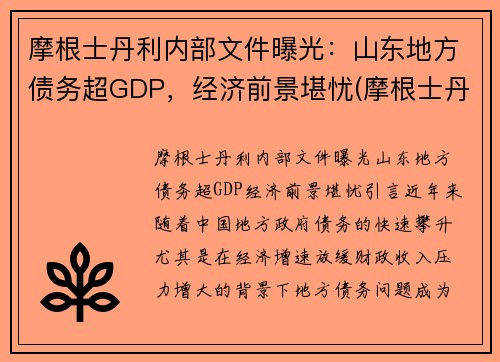 摩根士丹利内部文件曝光：山东地方债务超GDP，经济前景堪忧(摩根士丹

摩根士丹利内部文件曝光山东地方债务超GDP经济前景堪忧引言近年来随着中国地方政府债务的快速攀升尤其是在经济增速放缓财政收入压力增大的背景下地方债务问题成为